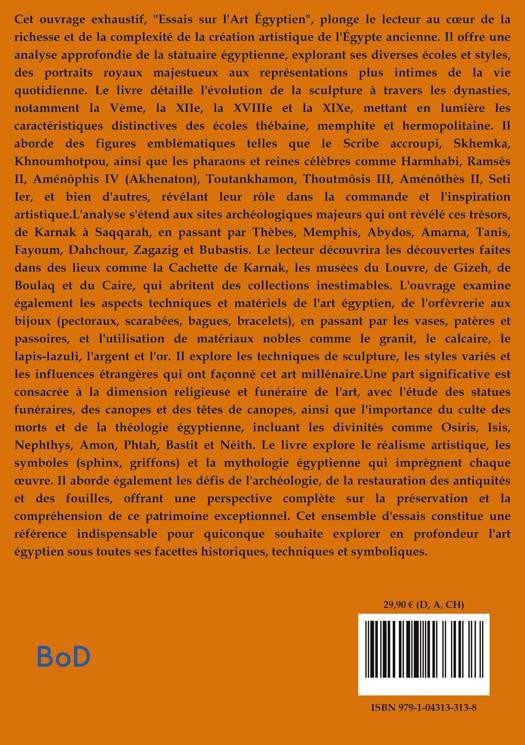 Cet ouvrage exhaustif, "Essais sur l'Art Égyptien", plonge le lecteur au cœur de la richesse et de la complexité de la création artistique de l'Égypte ancienne. Il offre une analyse approfondie de la statuaire égyptienne, explorant ses diverses écoles et styles, des portraits royaux majestueux aux représentations plus intimes de la vie quotidienne. Le livre détaille l'évolution de la sculpture à travers les dynasties, notamment la Vème, la XIIe, la XVIIIe et la XIXe, mettant en lumière les caractéristiques distinctives des écoles thébaine, memphite et hermopolitaine. Il aborde des figures emblématiques telles que le Scribe accroupi, Skhemka, Khnoumhotpou, ainsi que les pharaons et reines célèbres comme Harmhabi, Ramsès II, Aménôphis IV (Akhenaton), Toutankhamon, Thoutmôsis III, Aménôthès II, Seti Ier, et bien d'autres, révélant leur rôle dans la commande et l'inspiration artistique.L'analyse s'étend aux sites archéologiques majeurs qui ont révélé ces trésors, de Karnak à Saqqarah, en passant par Thèbes, Memphis, Abydos, Amarna, Tanis, Fayoum, Dahchour, Zagazig et Bubastis. Le lecteur découvrira les découvertes faites dans des lieux comme la Cachette de Karnak, les musées du Louvre, de Gizeh, de Boulaq et du Caire, qui abritent des collections inestimables. L'ouvrage examine également les aspects techniques et matériels de l'art égyptien, de l'orfèvrerie aux bijoux (pectoraux, scarabées, bagues, bracelets), en passant par les vases, patères et passoires, et l'utilisation de matériaux nobles comme le granit, le calcaire, le lapis-lazuli, l'argent et l'or. Il explore les techniques de sculpture, les styles variés et les influences étrangères qui ont façonné cet art millénaire.Une part significative est consacrée à la dimension religieuse et funéraire de l'art, avec l'étude des statues funéraires, des canopes et des têtes de canopes, ainsi que l'importance du culte des morts et de la théologie égyptienne, incluant les divinités comme Osiris, Isis, Nephthys, Amon, Phtah, Bastit et Néith. Le livre explore le réalisme artistique, les symboles (sphinx, griffons) et la mythologie égyptienne qui imprègnent chaque œuvre. Il aborde également les défis de l'archéologie, de la restauration des antiquités et des fouilles, offrant une perspective complète sur la préservation et la compréhension de ce patrimoine exceptionnel. Cet ensemble d'essais constitue une référence indispensable pour quiconque souhaite explorer en profondeur l'art égyptien sous toutes ses facettes historiques, techniques et symboliques.

29,90 € (D, A, CH)

BoD

ISBN 979-1-04313-313-8